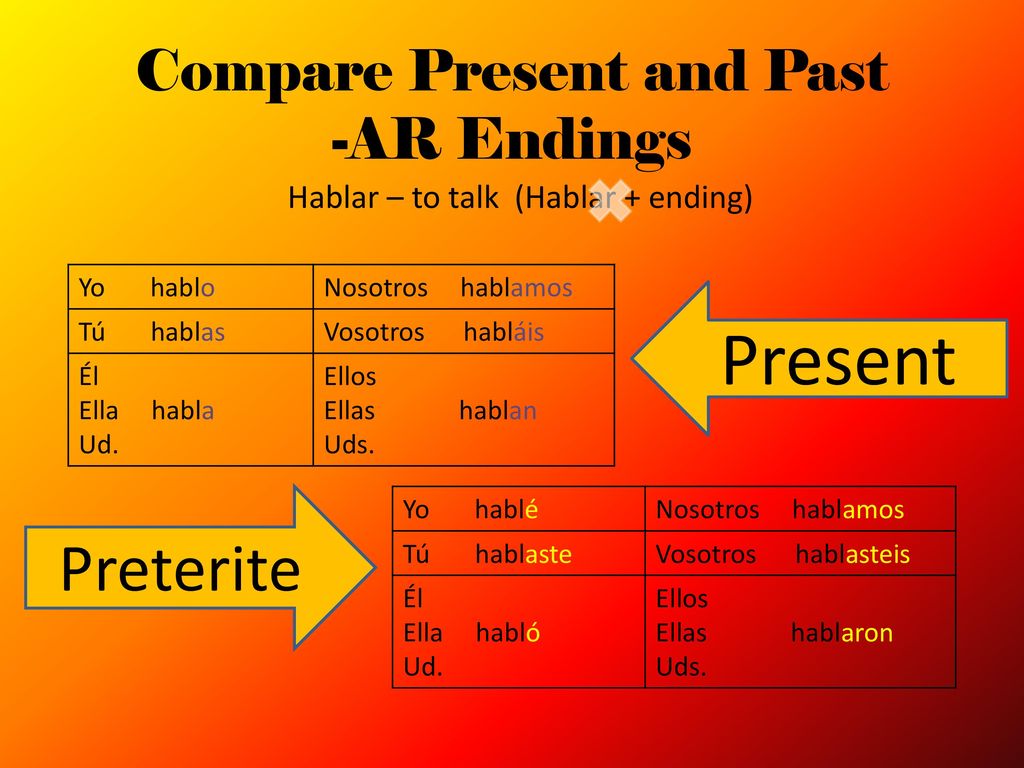 Compare Present and Past -AR Endings

Hablar – to talk (Hablar + ending)

| Yo hablo | Nosotros hablamos |
|---|---|
| Tú hablas | Vosotros habláis |
| Él Ella habla Ud. | Ellos Ellas hablan Uds. |

Present

Preterite

| Yo hablé | Nosotros hablamos |
|---|---|
| Tú hablaste | Vosotros hablasteis |
| Él Ella habló Ud. | Ellos Ellas hablaron Uds. |